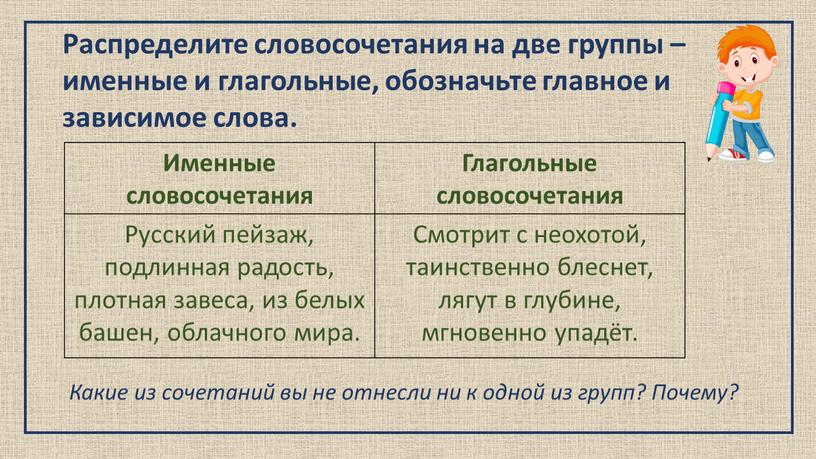 Распределите словосочетания на две группы – именные и глагольные, обозначьте главное и зависимое слова.

| Именные словосочетания | Глагольные словосочетания |
|---|---|
| Русский пейзаж, подлинная радость, плотная завеса, из белых башен, облачного мира. | Смотрит с неохотой, таинственно блеснет, лягут в глубине, мгновенно упадёт. |

Какие из сочетаний вы не отнесли ни к одной из групп? Почему?